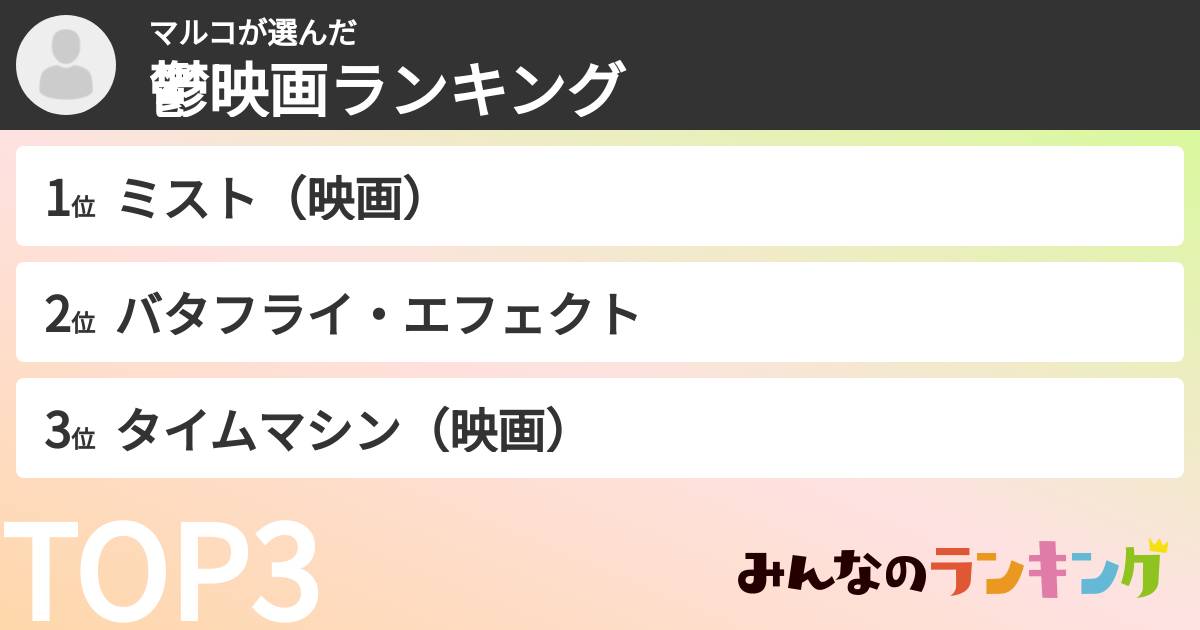 マルコが選んだ
鬱映画ランキング

1位 ミスト（映画）

2位 バタフライ・エフェクト

3位 タイムマシン（映画）

TOP3

みんなのランキング